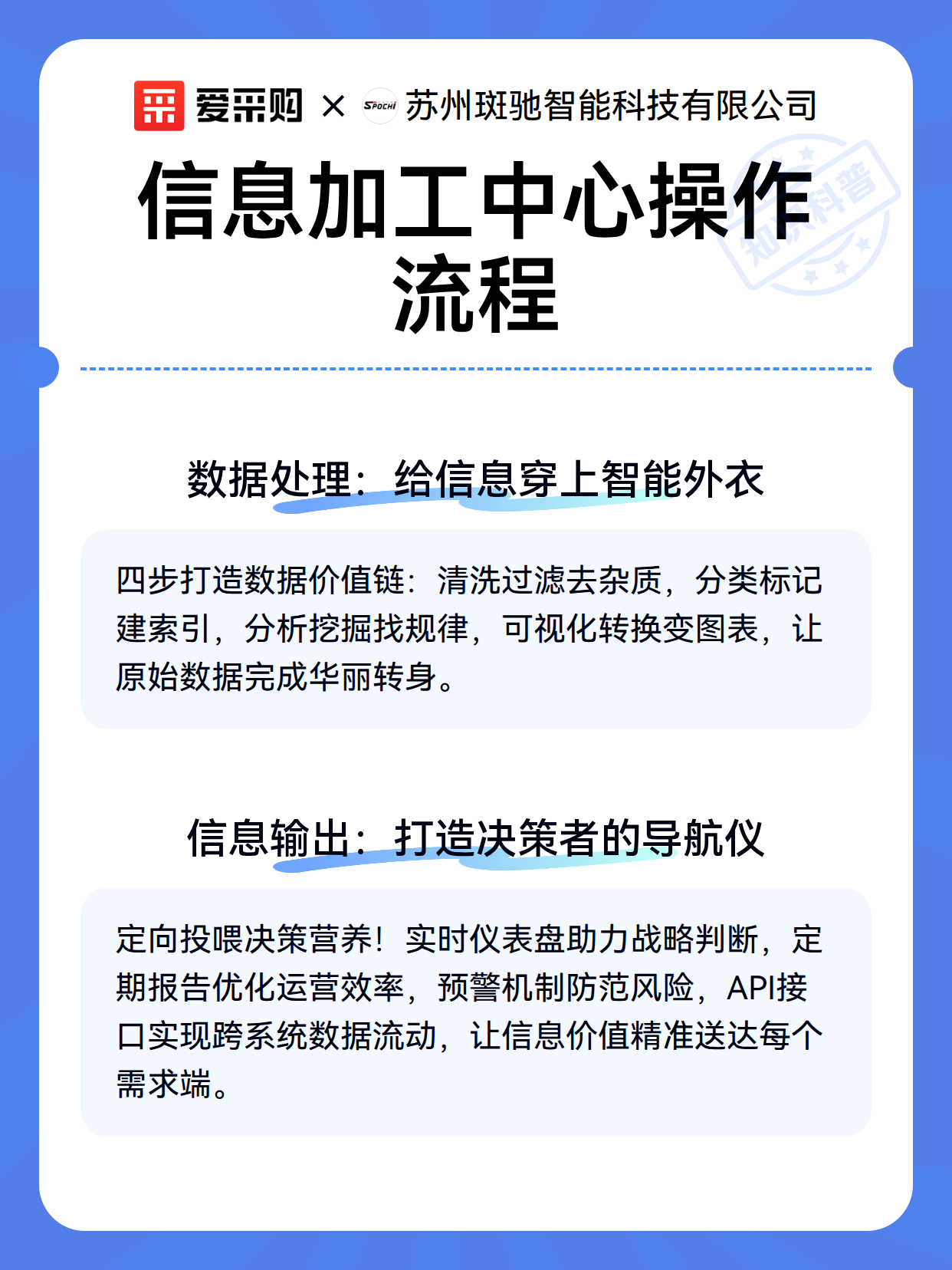 爱采购 × SPOCHI 苏州斑驰智能科技有限公司

信息加工中心操作流程

知识科普

数据处理：给信息穿上智能外衣

四步打造数据价值链：清洗过滤去杂质，分类标记建索引，分析挖掘找规律，可视化转换变图表，让原始数据完成华丽转身。

信息输出：打造决策者的导航仪

定向投喂决策营养！实时仪表盘助力战略判断，定期报告优化运营效率，预警机制防范风险，API接口实现跨系统数据流动，让信息价值精准送达每个需求端。